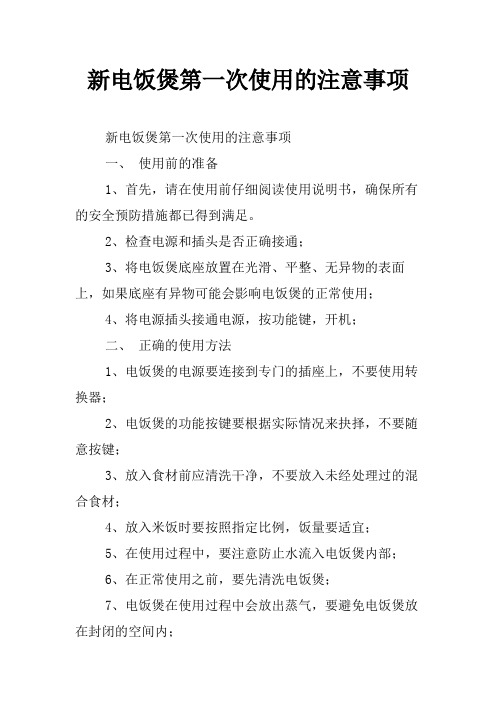 新电饭煲第一次使用的注意事项

新电饭煲第一次使用的注意事项

一、 使用前的准备

1、首先，请在使用前仔细阅读使用说明书，确保所有的安全预防措施都已得到满足。

2、检查电源和插头是否正确接通；

3、将电饭煲底座放置在光滑、平整、无异物的表面上，如果底座有异物可能会影响电饭煲的正常使用；

4、将电源插头接通电源，按功能键，开机；

二、 正确的使用方法

1、电饭煲的电源要连接到专门的插座上，不要使用转换器；

2、电饭煲的功能按键要根据实际情况来抉择，不要随意按键；

3、放入食材前应清洗干净，不要放入未经处理过的混合食材；

4、放入米饭时要按照指定比例，饭量要适宜；

5、在使用过程中，要注意防止水流入电饭煲内部；

6、在正常使用之前，要先清洗电饭煲；

7、电饭煲在使用过程中会放出蒸气，要避免电饭煲放在封闭的空间内；